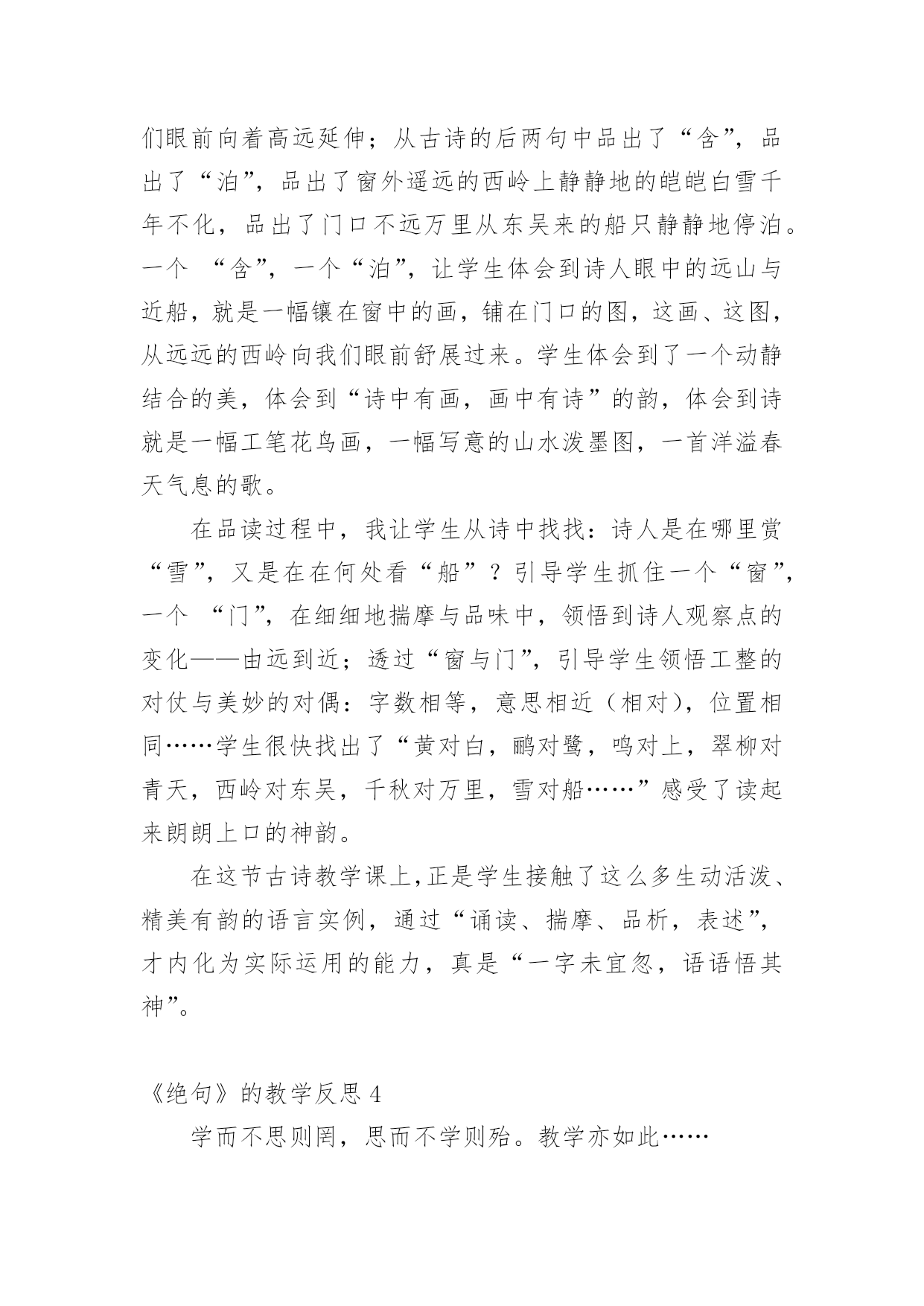 们眼前向着高远延伸；从古诗的后两句中品出了“含”，品出了“泊”，品出了窗外遥远的西岭上静静地的皑皑白雪千年不化，品出了门口不远万里从东吴来的船只静静地停泊。一个 “含”，一个“泊”，让学生体会到诗人眼中的远山与近船，就是一幅镶在窗中的画，铺在门口的图，这画、这图，从远远的西岭向我们眼前舒展过来。学生体会到了一个动静结合的美，体会到“诗中有画，画中有诗”的韵，体会到诗就是一幅工笔花鸟画，一幅写意的山水泼墨图，一首洋溢春天气息的歌。

在品读过程中，我让学生从诗中找找：诗人是在哪里赏“雪”，又是在在何处看“船”？引导学生抓住一个“窗”，一个 “门”，在细细地揣摩与品味中，领悟到诗人观察点的变化——由远到近；透过“窗与门”，引导学生领悟工整的对仗与美妙的对偶：字数相等，意思相近（相对），位置相同……学生很快找出了“黄对白，鹂对鹭，鸣对上，翠柳对青天，西岭对东吴，千秋对万里，雪对船……”感受了读起来朗朗上口的神韵。

在这节古诗教学课上,正是学生接触了这么多生动活泼、精美有韵的语言实例，通过“诵读、揣摩、品析，表述”，才内化为实际运用的能力，真是“一字未宜忽，语语悟其神”。

《绝句》的教学反思 4

学而不思则罔，思而不学则殆。教学亦如此……